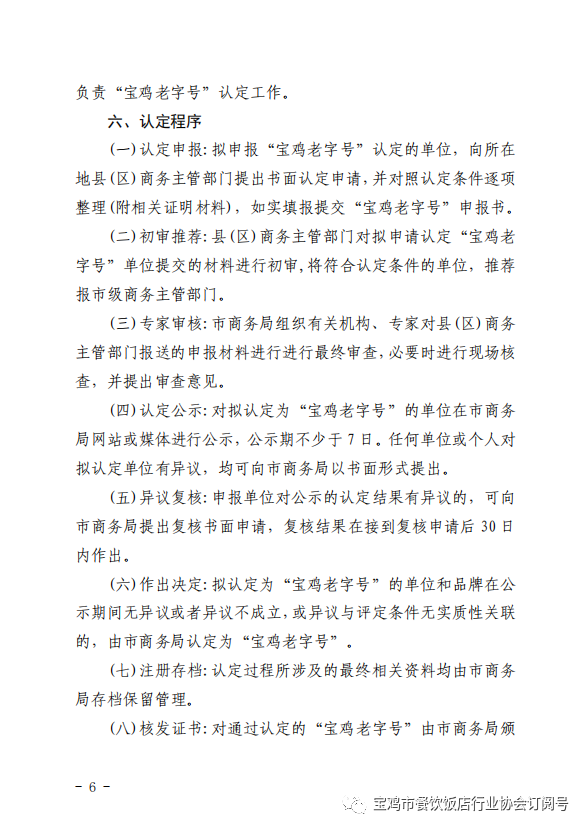 负责“宝鸡老字号”认定工作。

六、认定程序

(一)认定申报:拟申报“宝鸡老字号”认定的单位，向所在地县(区)商务主管部门提出书面认定申请，并对照认定条件逐项整理(附相关证明材料)，如实填报提交“宝鸡老字号”申报书。

(二)初审推荐:县(区)商务主管部门对拟申请认定“宝鸡老字号”单位提交的材料进行初审,将符合认定条件的单位，推荐报市级商务主管部门。

(三)专家审核:市商务局组织有关机构、专家对县(区)商务主管部门报送的申报材料进行进行最终审查,必要时进行现场核查，并提出审查意见。

(四)认定公示:对拟认定为“宝鸡老字号”的单位在市商务局网站或媒体进行公示，公示期不少于7日。任何单位或个人对拟认定单位有异议，均可向市商务局以书面形式提出。

(五)异议复核:申报单位对公示的认定结果有异议的，可向市商务局提出复核书面申请，复核结果在接到复核申请后30日内作出。

(六)作出决定:拟认定为“宝鸡老字号”的单位和品牌在公示期间无异议或者异议不成立，或异议与评定条件无实质性关联的，由市商务局认定为“宝鸡老字号”。

(七)注册存档:认定过程所涉及的最终相关资料均由市商务局存档保留管理。

(八)核发证书:对通过认定的“宝鸡老字号”由市商务局颁

－6－

宝鸡市餐饮饭店行业协会订阅号